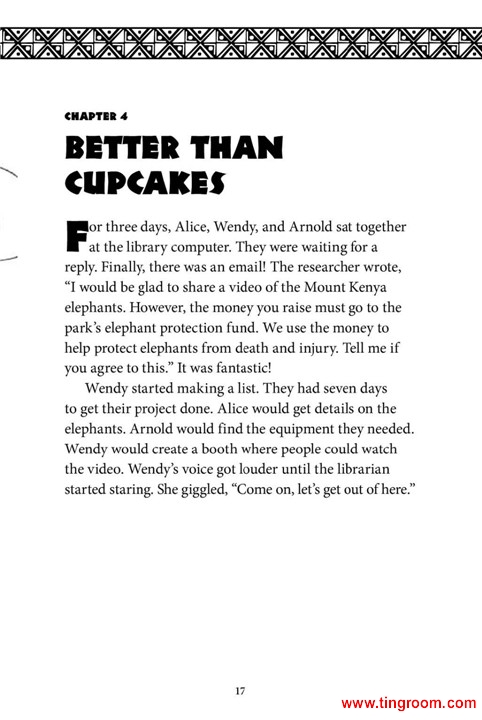 CHAPTER 4

BETTER THAN CUPCAKES

For three days, Alice, Wendy, and Arnold sat together at the library computer. They were waiting for a reply. Finally, there was an email! The researcher wrote, "I would be glad to share a video of the Mount Kenya elephants. However, the money you raise must go to the park's elephant protection fund. We use the money to help protect elephants from death and injury. Tell me if you agree to this." It was fantastic!

Wendy started making a list. They had seven days to get their project done. Alice would get details on the elephants. Arnold would find the equipment they needed. Wendy would create a booth where people could watch the video. Wendy's voice got louder until the librarian started staring. She giggled, "Come on, let's get out of here."

17

www.tingroom.com